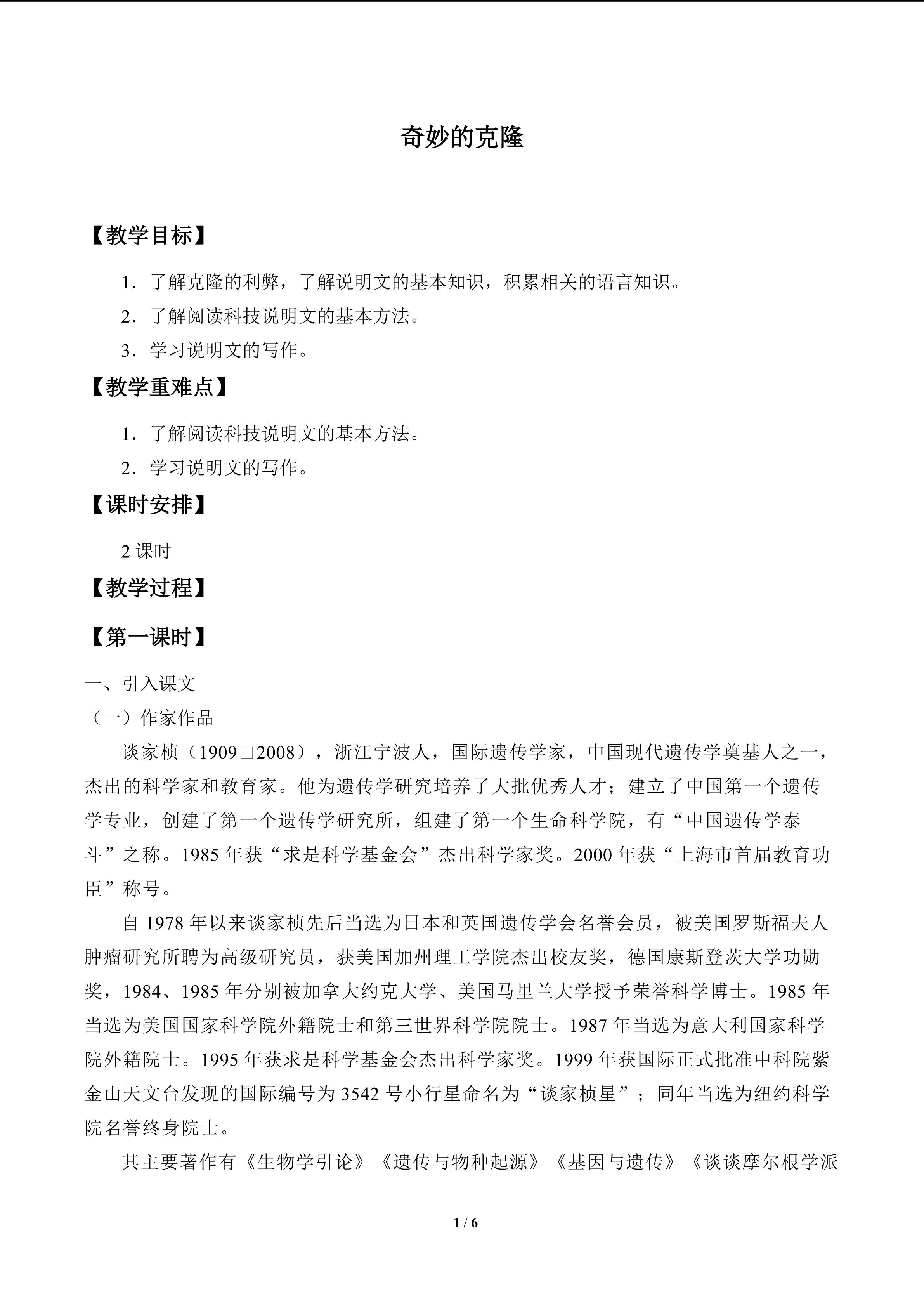 奇妙的克隆

【教学目标】

1．了解克隆的利弊，了解说明文的基本知识，积累相关的语言知识。

2．了解阅读科技说明文的基本方法。

3．学习说明文的写作。

【教学重难点】

1．了解阅读科技说明文的基本方法。

2．学习说明文的写作。

【课时安排】

2课时

【教学过程】

【第一课时】

一、引入课文

（一）作家作品

谈家桢（1909□2008），浙江宁波人，国际遗传学家，中国现代遗传学奠基人之一，杰出的科学家和教育家。他为遗传学研究培养了大批优秀人才；建立了中国第一个遗传学专业，创建了第一个遗传学研究所，组建了第一个生命科学院，有“中国遗传学泰斗”之称。1985年获“求是科学基金会”杰出科学家奖。2000年获“上海市首届教育功臣”称号。

自1978年以来谈家桢先后当选为日本和英国遗传学会名誉会员，被美国罗斯福夫人肿瘤研究所聘为高级研究员，获美国加州理工学院杰出校友奖，德国康斯登茨大学功勋奖，1984、1985年分别被加拿大约克大学、美国马里兰大学授予荣誉科学博士。1985年当选为美国国家科学院外籍院士和第三世界科学院院士。1987年当选为意大利国家科学院外籍院士。1995年获求是科学基金会杰出科学家奖。1999年获国际正式批准中科院紫金山天文台发现的国际编号为3542号小行星命名为“谈家桢星”；同年当选为纽约科学院名誉终身院士。

其主要著作有《生物学引论》《遗传与物种起源》《基因与遗传》《谈谈摩尔根学派

1 / 6